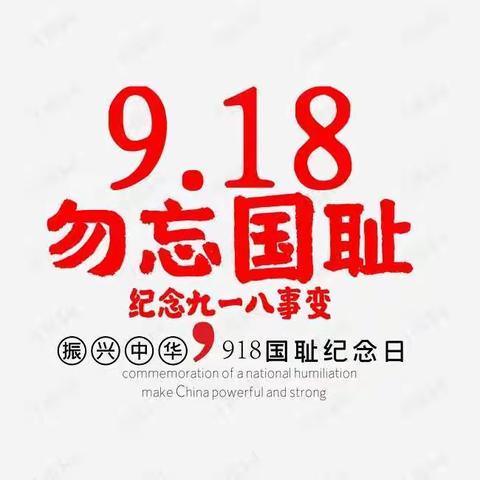 9.18
勿忘国耻
纪念九一八事变
振兴中华，918国耻纪念日
commemoration of a national humiliation
make China powerful and strong